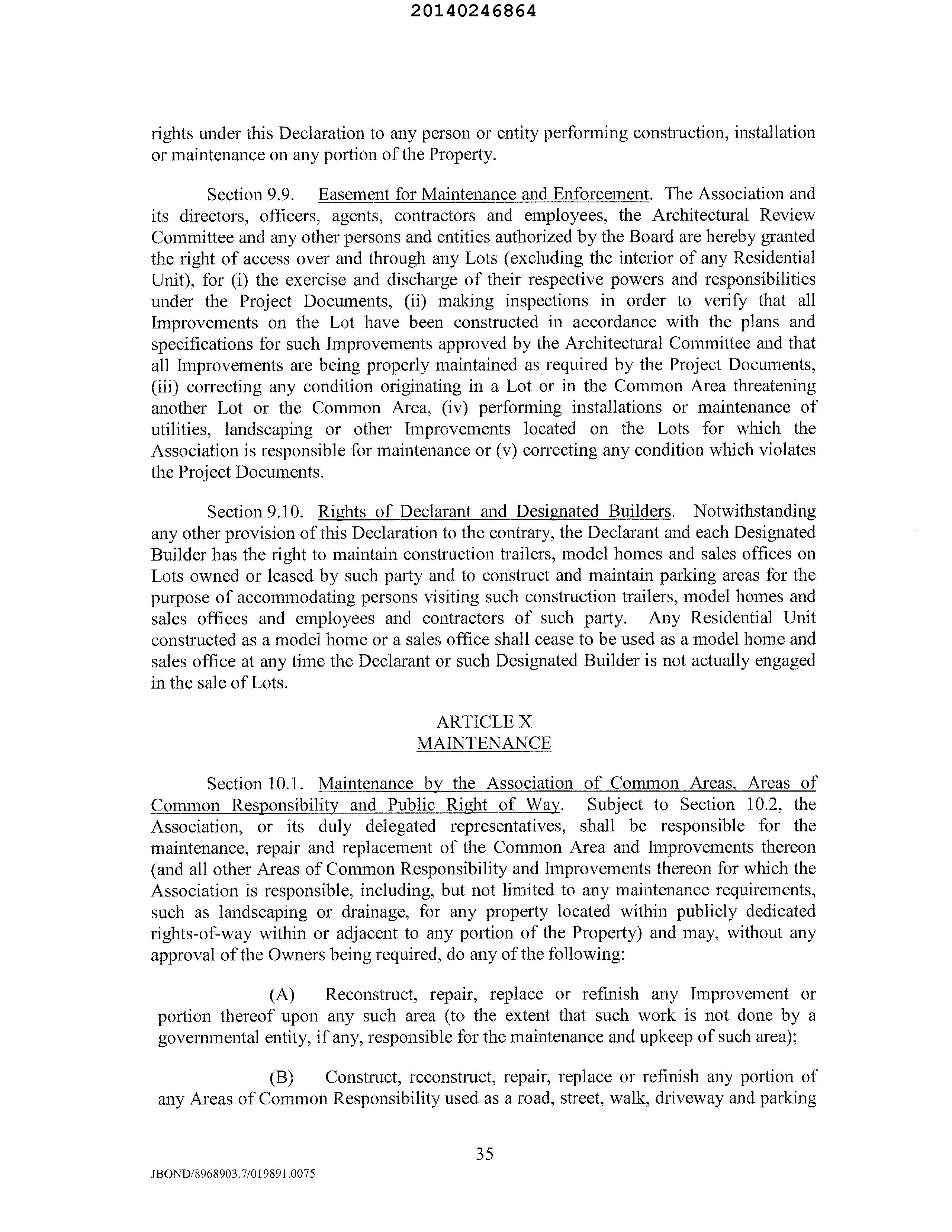 20140246864

rights under this Declaration to any person or entity performing construction, installation or maintenance on any portion of the Property.

Section 9.9. Easement for Maintenance and Enforcement. The Association and its directors, officers, agents, contractors and employees, the Architectural Review Committee and any other persons and entities authorized by the Board are hereby granted the right of access over and through any Lots (excluding the interior of any Residential Unit), for (i) the exercise and discharge of their respective powers and responsibilities under the Project Documents, (ii) making inspections in order to verify that all Improvements on the Lot have been constructed in accordance with the plans and specifications for such Improvements approved by the Architectural Committee and that all Improvements are being properly maintained as required by the Project Documents, (iii) correcting any condition originating in a Lot or in the Common Area threatening another Lot or the Common Area, (iv) performing installations or maintenance of utilities, landscaping or other Improvements located on the Lots for which the Association is responsible for maintenance or (v) correcting any condition which violates the Project Documents.

Section 9.10. Rights of Declarant and Designated Builders. Notwithstanding any other provision of this Declaration to the contrary, the Declarant and each Designated Builder has the right to maintain construction trailers, model homes and sales offices on Lots owned or leased by such party and to construct and maintain parking areas for the purpose of accommodating persons visiting such construction trailers, model homes and sales offices and employees and contractors of such party. Any Residential Unit constructed as a model home or a sales office shall cease to be used as a model home and sales office at any time the Declarant or such Designated Builder is not actually engaged in the sale of Lots.

ARTICLE X
MAINTENANCE

Section 10.1. Maintenance by the Association of Common Areas, Areas of Common Responsibility and Public Right of Way. Subject to Section 10.2, the Association, or its duly delegated representatives, shall be responsible for the maintenance, repair and replacement of the Common Area and Improvements thereon (and all other Areas of Common Responsibility and Improvements thereon for which the Association is responsible, including, but not limited to any maintenance requirements, such as landscaping or drainage, for any property located within publicly dedicated rights-of-way within or adjacent to any portion of the Property) and may, without any approval of the Owners being required, do any of the following:

(A) Reconstruct, repair, replace or refinish any Improvement or portion thereof upon any such area (to the extent that such work is not done by a governmental entity, if any, responsible for the maintenance and upkeep of such area);

(B) Construct, reconstruct, repair, replace or refinish any portion of any Areas of Common Responsibility used as a road, street, walk, driveway and parking

35

JBOND/8968903.7/019891.0075